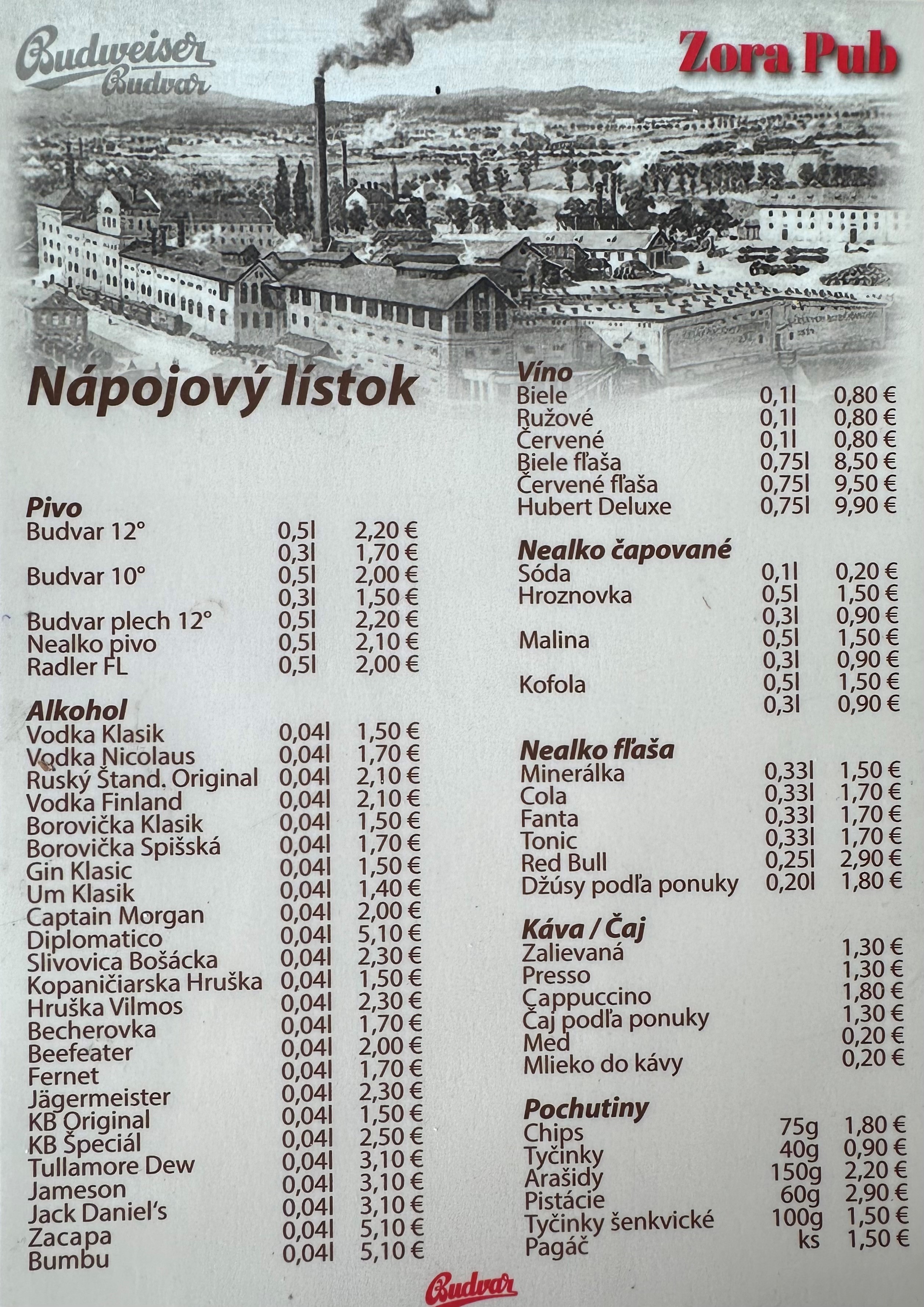 Budweiser Budvar

Zora Pub

Nápojový lístok

Pivo
| | | |
|---|---|---|
| Budvar 12° | 0,5l | 2,20 € |
| | 0,3l | 1,70 € |
| Budvar 10° | 0,5l | 2,00 € |
| | 0,3l | 1,50 € |
| Budvar plech 12° | 0,5l | 2,20 € |
| Nealko pivo | 0,5l | 2,10 € |
| Radler FL | 0,5l | 2,00 € |

Alkohol
| | | |
|---|---|---|
| Vodka Klasik | 0,04l | 1,50 € |
| Vodka Nicolaus | 0,04l | 1,70 € |
| Ruský Štand. Original | 0,04l | 2,10 € |
| Vodka Finland | 0,04l | 2,10 € |
| Borovička Klasik | 0,04l | 1,50 € |
| Borovička Spišská | 0,04l | 1,70 € |
| Gin Klasic | 0,04l | 1,50 € |
| Um Klasik | 0,04l | 1,40 € |
| Captain Morgan | 0,04l | 2,00 € |
| Diplomatico | 0,04l | 5,10 € |
| Slivovica Bošácka | 0,04l | 2,30 € |
| Kopaničiarska Hruška | 0,04l | 1,50 € |
| Hruška Vilmos | 0,04l | 2,30 € |
| Becherovka | 0,04l | 1,70 € |
| Beefeater | 0,04l | 2,00 € |
| Fernet | 0,04l | 1,70 € |
| Jägermeister | 0,04l | 2,30 € |
| KB Original | 0,04l | 1,50 € |
| KB Špeciál | 0,04l | 2,50 € |
| Tullamore Dew | 0,04l | 3,10 € |
| Jameson | 0,04l | 3,10 € |
| Jack Daniel's | 0,04l | 3,10 € |
| Zacapa | 0,04l | 5,10 € |
| Bumbu | 0,04l | 5,10 € |

Víno
| | | |
|---|---|---|
| Biele | 0,1l | 0,80 € |
| Ružové | 0,1l | 0,80 € |
| Červené | 0,1l | 0,80 € |
| Biele fľaša | 0,75l | 8,50 € |
| Červené fľaša | 0,75l | 9,50 € |
| Hubert Deluxe | 0,75l | 9,90 € |

Nealko čapované
| | | |
|---|---|---|
| Sóda | 0,1l | 0,20 € |
| Hroznovka | 0,5l | 1,50 € |
| | 0,3l | 0,90 € |
| Malina | 0,5l | 1,50 € |
| | 0,3l | 0,90 € |
| Kofola | 0,5l | 1,50 € |
| | 0,3l | 0,90 € |

Nealko fľaša
| | | |
|---|---|---|
| Minerálka | 0,33l | 1,50 € |
| Cola | 0,33l | 1,70 € |
| Fanta | 0,33l | 1,70 € |
| Tonic | 0,33l | 1,70 € |
| Red Bull | 0,25l | 2,90 € |
| Džúsy podľa ponuky | 0,20l | 1,80 € |

Káva / Čaj
| | |
|---|---|
| Zalievaná | 1,30 € |
| Presso | 1,30 € |
| Cappuccino | 1,80 € |
| Čaj podľa ponuky | 1,30 € |
| Med | 0,20 € |
| Mlieko do kávy | 0,20 € |

Pochutiny
| | | |
|---|---|---|
| Chips | 75g | 1,80 € |
| Tyčinky | 40g | 0,90 € |
| Arašidy | 150g | 2,20 € |
| Pistácie | 60g | 2,90 € |
| Tyčinky šenkvické | 100g | 1,50 € |
| Pagáč | ks | 1,50 € |

Budvar